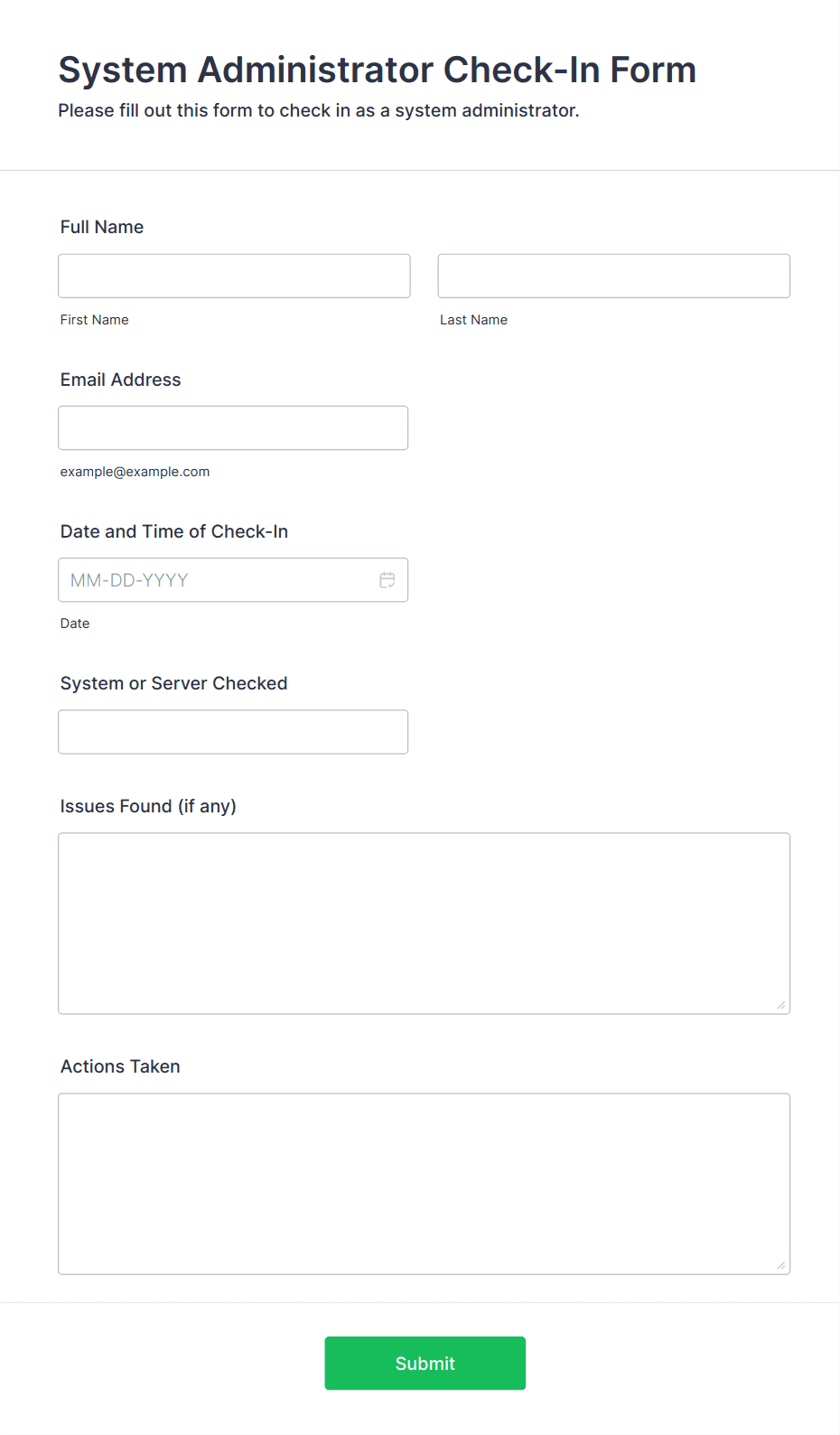 System Administrator Check-In Form
Please fill out this form to check in as a system administrator.

Full Name

First Name

Last Name

Email Address

example@example.com

Date and Time of Check-In

MM-DD-YYYY

Date

System or Server Checked

Issues Found (if any)

Actions Taken

Submit